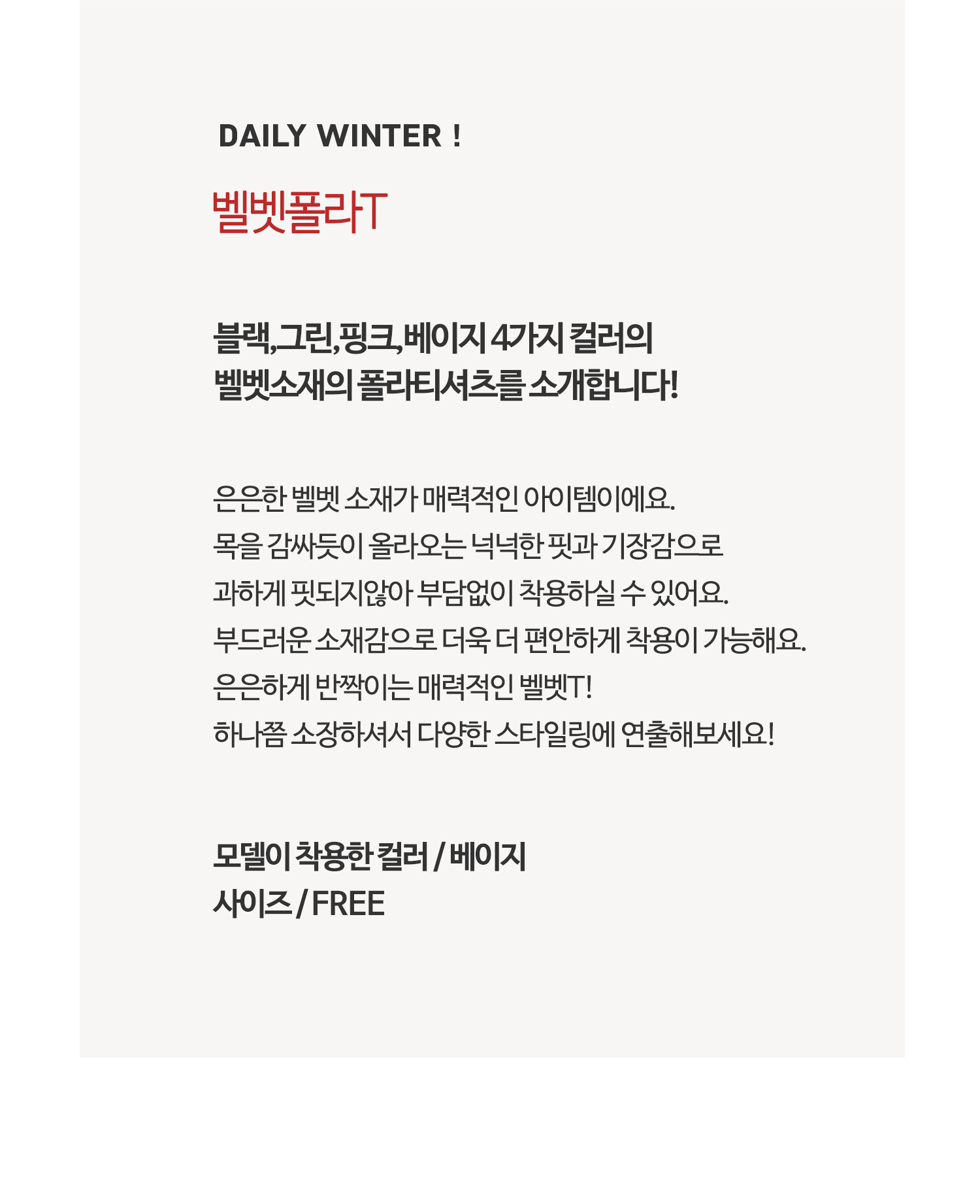 DAILY WINTER !

벨벳폴라T

블랙,그린,핑크,베이지 4가지 컬러의
벨벳소재의 폴라티셔츠를 소개합니다!

은은한 벨벳 소재가 매력적인 아이템이에요.
목을 감싸듯이 올라오는 넉넉한 핏과 기장감으로
과하게 핏되지않아 부담없이 착용하실 수 있어요.
부드러운 소재감으로 더욱 더 편안하게 착용이 가능해요.
은은하게 반짝이는 매력적인 벨벳T!
하나쯤 소장하셔서 다양한 스타일링에 연출해보세요!

모델이 착용한 컬러 / 베이지
사이즈 / FREE